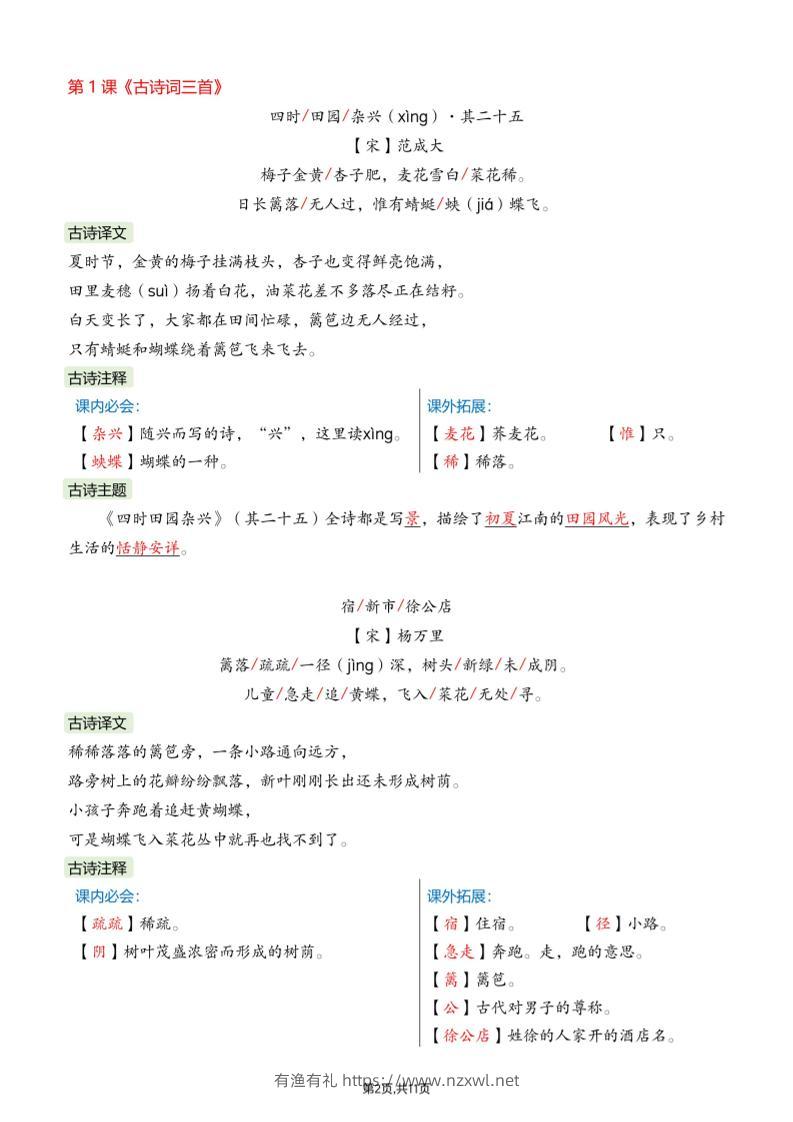 第 1 课《古诗词三首》

四时/田园/杂兴（xìng）·其二十五

【宋】范成大

梅子金黄/杏子肥，麦花雪白/菜花稀。

日长篱落/无人过，惟有蜻蜓/蛱（jiá）蝶飞。

古诗译文

夏时节，金黄的梅子挂满枝头，杏子也变得鲜亮饱满，

田里麦穗（suì）扬着白花，油菜花差不多落尽正在结籽。

白天变长了，大家都在田间忙碌，篱笆边无人经过，

只有蜻蜓和蝴蝶绕着篱笆飞来飞去。

古诗注释

课内必会：

【杂兴】随兴而写的诗，“兴”，这里读xìng。

【蛱蝶】蝴蝶的一种。

课外拓展：

【麦花】荞麦花。　【惟】只。

【稀】稀落。

古诗主题

《四时田园杂兴》（其二十五）全诗都是写景，描绘了初夏江南的田园风光，表现了乡村生活的恬静安详。

宿/新市/徐公店

【宋】杨万里

篱落/疏疏/一径（jìng）深，树头/新绿/未/成阴。

儿童/急走/追/黄蝶，飞入/菜花/无处/寻。

古诗译文

稀稀落落的篱笆旁，一条小路通向远方，

路旁树上的花瓣纷纷飘落，新叶刚刚长出还未形成树荫。

小孩子奔跑着追赶黄蝴蝶，

可是蝴蝶飞入菜花丛中就再也找不到了。

古诗注释

课内必会：

【疏疏】稀疏。

【阴】树叶茂盛浓密而形成的树荫。

课外拓展：

【宿】住宿。　【径】小路。

【急走】奔跑。走，跑的意思。

【篱】篱笆。

【公】古代对男子的尊称。

【徐公店】姓徐的人家开的酒店名。

有渔有礼 https://www.nzxwl.net

第2页,共11页